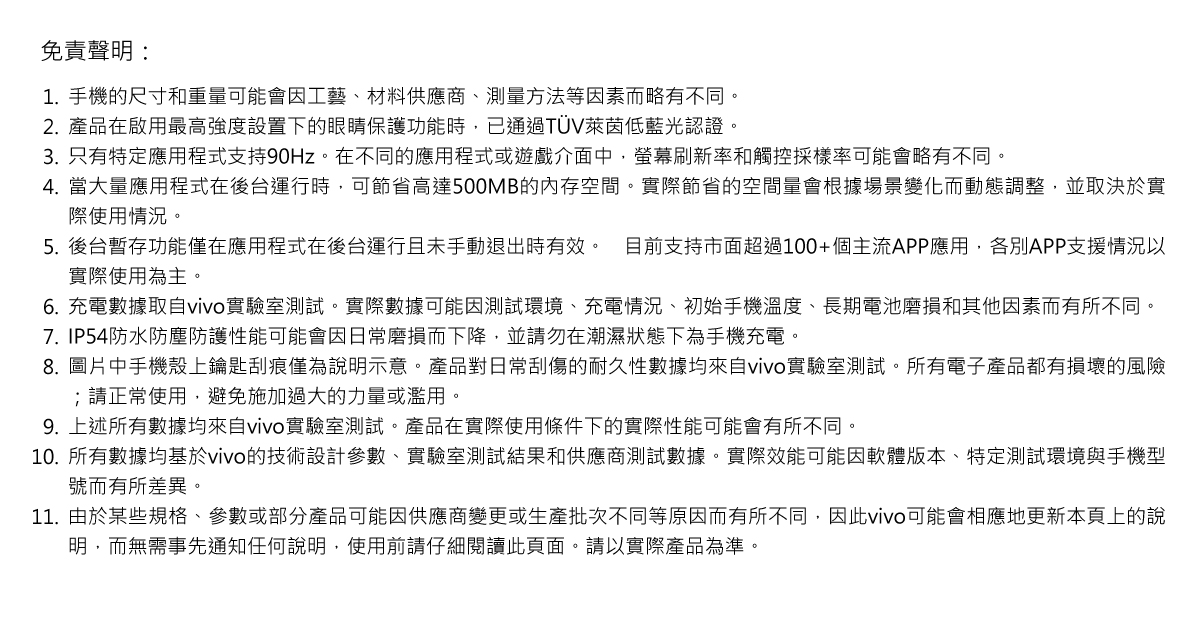 免責聲明：

1. 手機的尺寸和重量可能會因工藝、材料供應商、測量方法等因素而略有不同。
2. 產品在啟用最高強度設置下的眼睛保護功能時，已通過TÜV萊茵低藍光認證。
3. 只有特定應用程式支持90Hz。在不同的應用程式或遊戲介面中，螢幕刷新率和觸控採樣率可能會略有不同。
4. 當大量應用程式在後台運行時，可節省高達500MB的內存空間。實際節省的空間量會根據場景變化而動態調整，並取決於實際使用情況。
5. 後台暫存功能僅在應用程式在後台運行且未手動退出時有效。　目前支持市面超過100+個主流APP應用，各別APP支援情況以實際使用為主。
6. 充電數據取自vivo實驗室測試。實際數據可能因測試環境、充電情況、初始手機溫度、長期電池磨損和其他因素而有所不同。
7. IP54防水防塵防護性能可能會因日常磨損而下降，並請勿在潮濕狀態下為手機充電。
8. 圖片中手機殼上鑰匙刮痕僅為說明示意。產品對日常刮傷的耐久性數據均來自vivo實驗室測試。所有電子產品都有損壞的風險；請正常使用，避免施加過大的力量或濫用。
9. 上述所有數據均來自vivo實驗室測試。產品在實際使用條件下的實際性能可能會有所不同。
10. 所有數據均基於vivo的技術設計參數、實驗室測試結果和供應商測試數據。實際效能可能因軟體版本、特定測試環境與手機型號而有所差異。
11. 由於某些規格、參數或部分產品可能因供應商變更或生產批次不同等原因而有所不同，因此vivo可能會相應地更新本頁上的說明，而無需事先通知任何說明，使用前請仔細閱讀此頁面。請以實際產品為準。